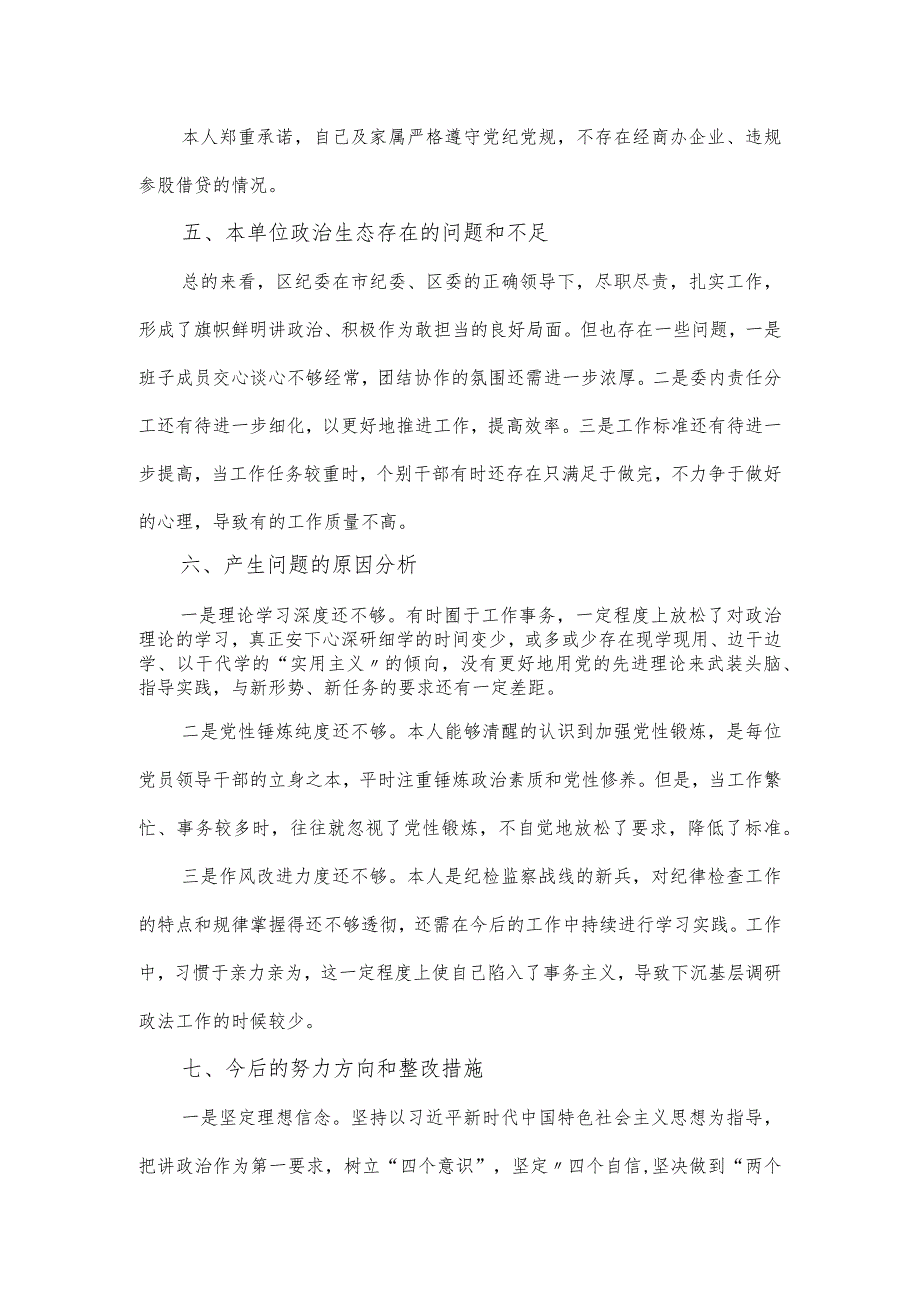 本人郑重承诺，自己及家属严格遵守党纪党规，不存在经商办企业、违规参股借贷的情况。

五、本单位政治生态存在的问题和不足

总的来看，区纪委在市纪委、区委的正确领导下，尽职尽责，扎实工作，形成了旗帜鲜明讲政治、积极作为敢担当的良好局面。但也存在一些问题，一是班子成员交心谈心不够经常，团结协作的氛围还需进一步浓厚。二是委内责任分工还有待进一步细化，以更好地推进工作，提高效率。三是工作标准还有待进一步提高，当工作任务较重时，个别干部有时还存在只满足于做完，不力争于做好的心理，导致有的工作质量不高。

六、产生问题的原因分析

一是理论学习深度还不够。有时囿于工作事务，一定程度上放松了对政治理论的学习，真正安下心深研细学的时间变少，或多或少存在现学现用、边干边学、以干代学的“实用主义〃的倾向，没有更好地用党的先进理论来武装头脑、指导实践，与新形势、新任务的要求还有一定差距。

二是党性锤炼纯度还不够。本人能够清醒的认识到加强党性锻炼，是每位党员领导干部的立身之本，平时注重锤炼政治素质和党性修养。但是，当工作繁忙、事务较多时，往往就忽视了党性锻炼，不自觉地放松了要求，降低了标准。

三是作风改进力度还不够。本人是纪检监察战线的新兵，对纪律检查工作的特点和规律掌握得还不够透彻，还需在今后的工作中持续进行学习实践。工作中，习惯于亲力亲为，这一定程度上使自己陷入了事务主义，导致下沉基层调研政法工作的时候较少。

七、今后的努力方向和整改措施

一是坚定理想信念。坚持以习近平新时代中国特色社会主义思想为指导，把讲政治作为第一要求，树立“四个意识”，坚定〃四个自信，坚决做到“两个